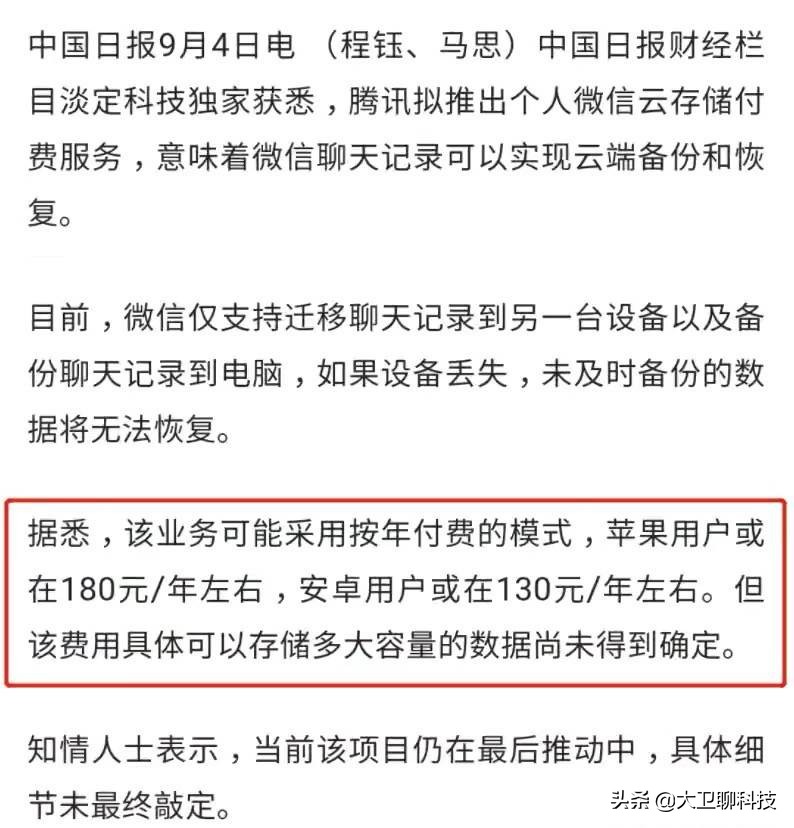 中国日报9月4日电 （程钰、马思）中国日报财经栏目淡定科技独家获悉，腾讯拟推出个人微信云存储付费服务，意味着微信聊天记录可以实现云端备份和恢复。

目前，微信仅支持迁移聊天记录到另一台设备以及备份聊天记录到电脑，如果设备丢失，未及时备份的数据将无法恢复。

据悉，该业务可能采用按年付费的模式，苹果用户或在180元/年左右，安卓用户或在130元/年左右。但该费用具体可以存储多大容量的数据尚未得到确定。

知情人士表示，当前该项目仍在最后推动中，具体细节未最终敲定。

头条 @大卫聊科技